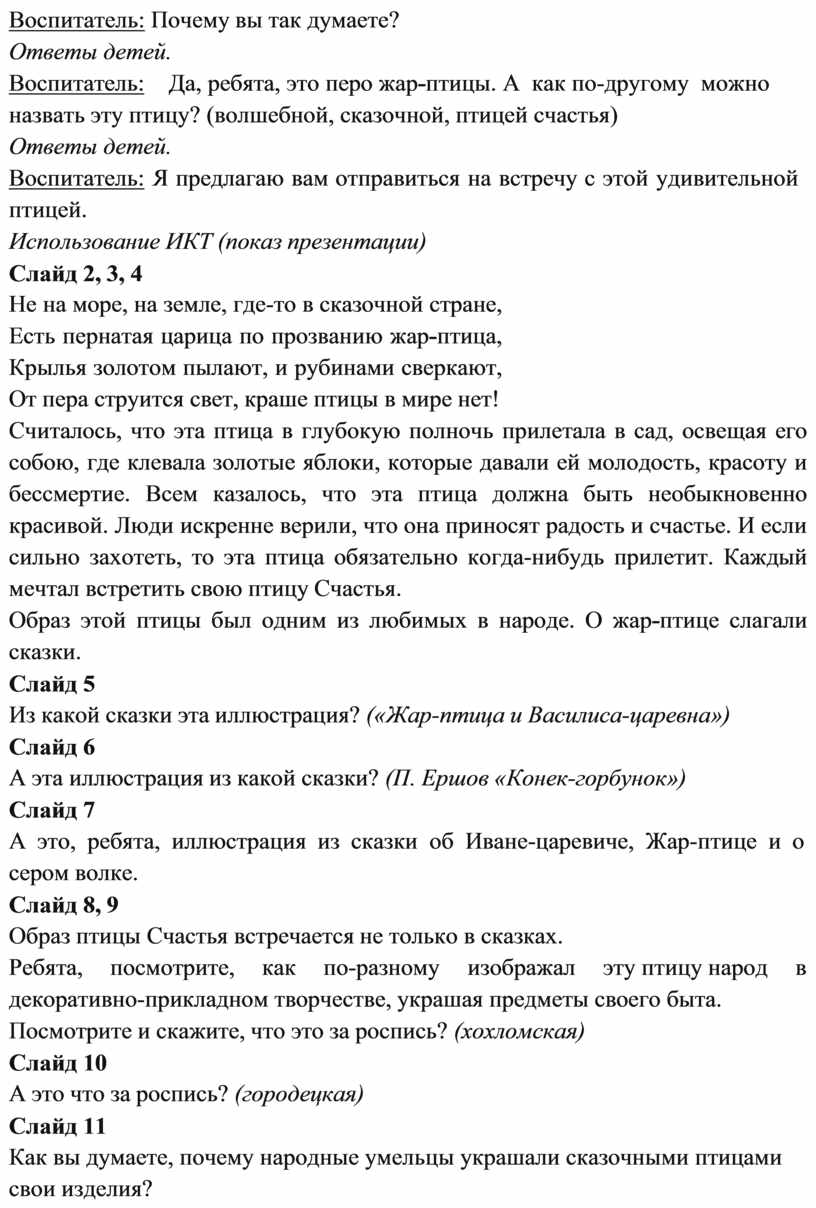 Воспитатель: Почему вы так думаете?
Ответы детей.
Воспитатель: Да, ребята, это перо жар-птицы. А как по-другому можно назвать эту птицу? (волшебной, сказочной, птицей счастья)
Ответы детей.
Воспитатель: Я предлагаю вам отправиться на встречу с этой удивительной птицей.
Использование ИКТ (показ презентации)
Слайд 2, 3, 4
Не на море, на земле, где-то в сказочной стране,
Есть пернатая царица по прозванию жар-птица,
Крылья золотом пылают, и рубинами сверкают,
От пера струится свет, краше птицы в мире нет!
Считалось, что эта птица в глубокую полночь прилетала в сад, освещая его собою, где клевала золотые яблоки, которые давали ей молодость, красоту и бессмертие. Всем казалось, что эта птица должна быть необыкновенно красивой. Люди искренне верили, что она приносят радость и счастье. И если сильно захотеть, то эта птица обязательно когда-нибудь прилетит. Каждый мечтал встретить свою птицу Счастья.
Образ этой птицы был одним из любимых в народе. О жар-птице слагали сказки.
Слайд 5
Из какой сказки эта иллюстрация? («Жар-птица и Василиса-царевна»)
Слайд 6
А эта иллюстрация из какой сказки? (П. Ершов «Конек-горбунок»)
Слайд 7
А это, ребята, иллюстрация из сказки об Иване-царевиче, Жар-птице и о сером волке.
Слайд 8, 9
Образ птицы Счастья встречается не только в сказках.
Ребята, посмотрите, как по-разному изображал эту птицу народ в декоративно-прикладном творчестве, украшая предметы своего быта.
Посмотрите и скажите, что это за роспись? (хохломская)
Слайд 10
А это что за роспись? (городецкая)
Слайд 11
Как вы думаете, почему народные умельцы украшали сказочными птицами свои изделия?